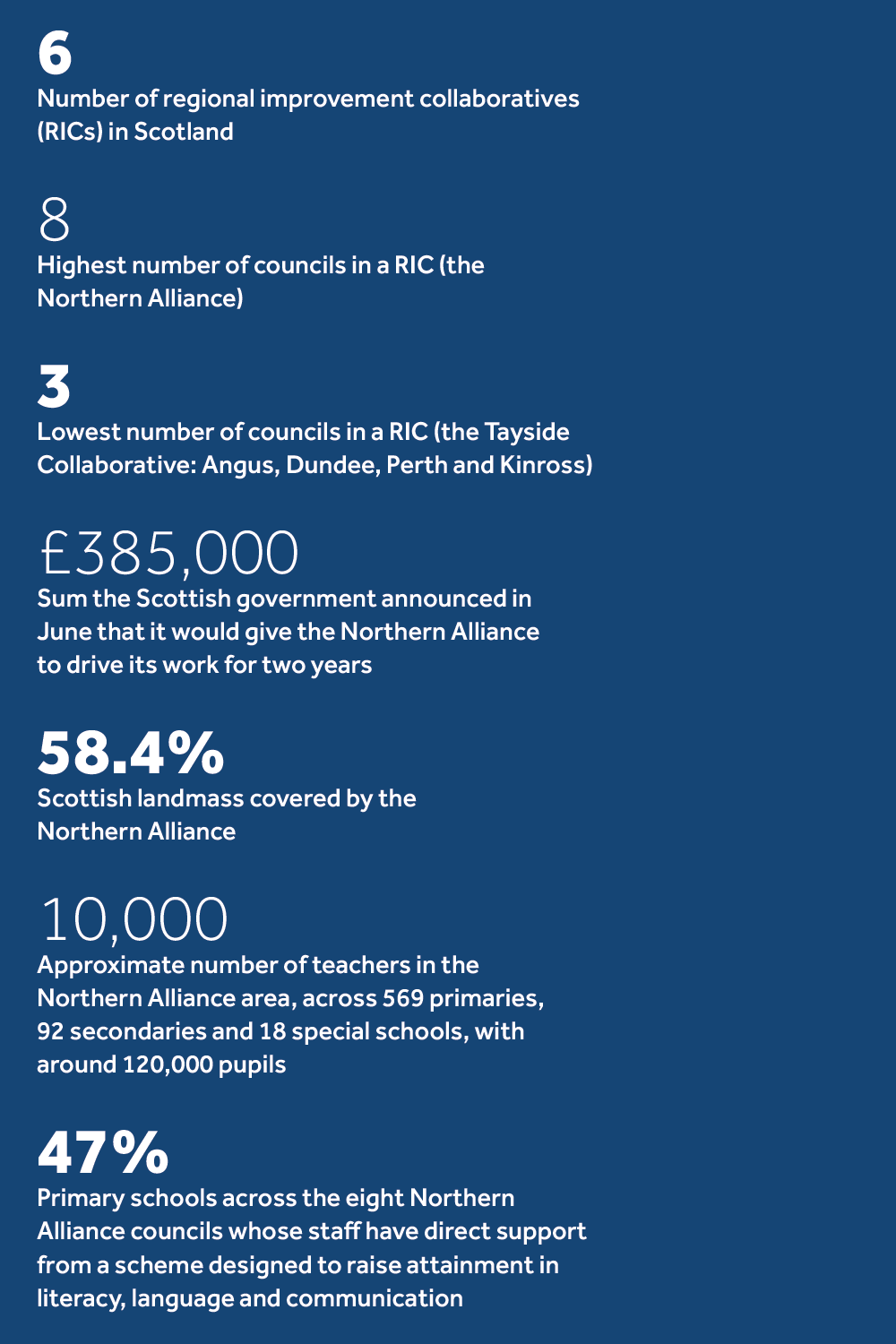 6
Number of regional improvement collaboratives (RICs) in Scotland

8
Highest number of councils in a RIC (the Northern Alliance)

3
Lowest number of councils in a RIC (the Tayside Collaborative: Angus, Dundee, Perth and Kinross)

£385,000
Sum the Scottish government announced in June that it would give the Northern Alliance to drive its work for two years

58.4%
Scottish landmass covered by the Northern Alliance

10,000
Approximate number of teachers in the Northern Alliance area, across 569 primaries, 92 secondaries and 18 special schools, with around 120,000 pupils

47%
Primary schools across the eight Northern Alliance councils whose staff have direct support from a scheme designed to raise attainment in literacy, language and communication